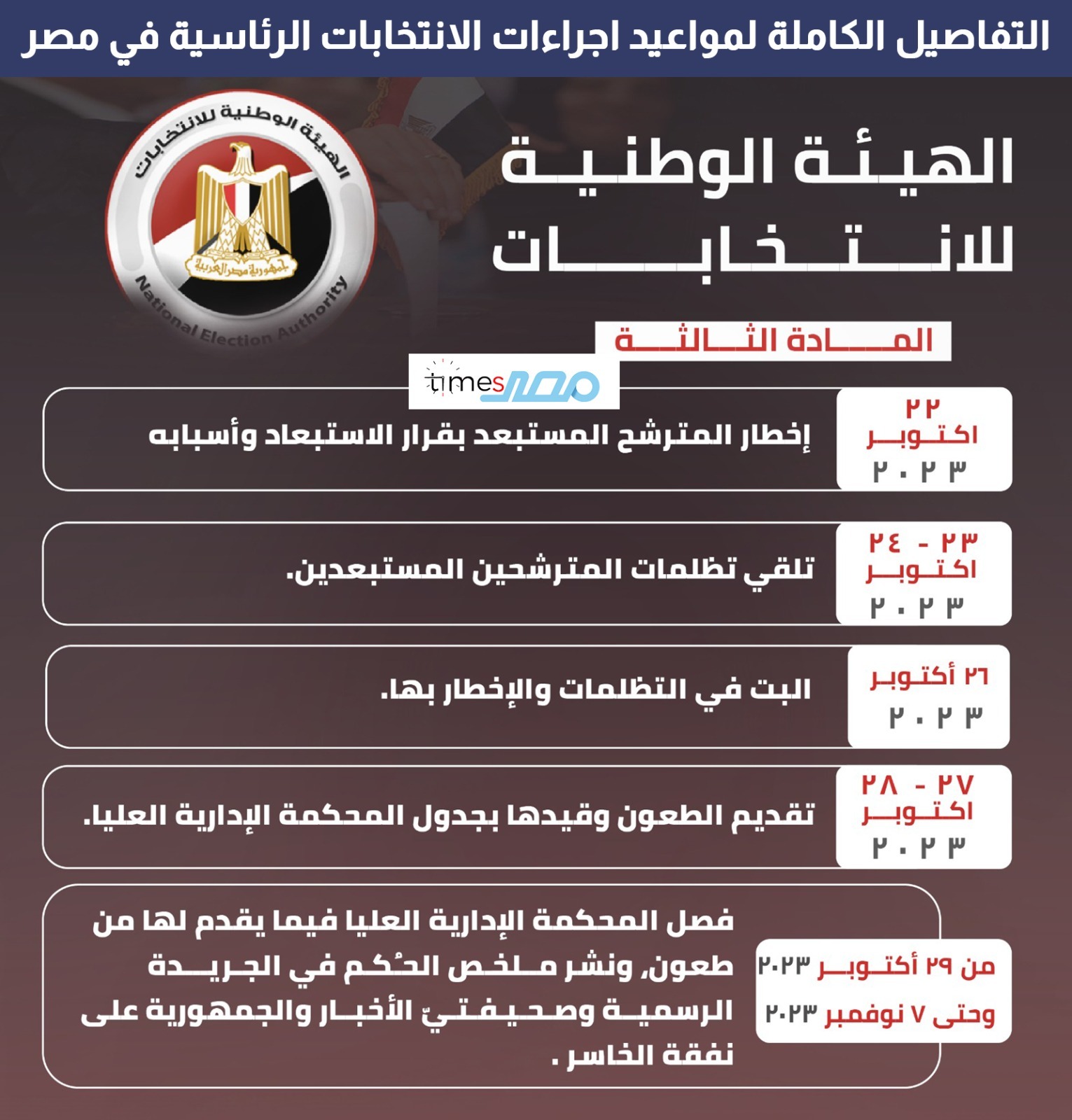 التفاصيل الكاملة لمواعيد اجراءات الانتخابات الرئاسية في مصر

الهيئة الوطنية للانتخابات

الهيئة الوطنية للانتخابات
جمهورية مصر العربية
National Election Authority

المادة الثالثة

times مصر

٢٢ اكتوبر ٢٠٢٣
إخطار المترشح المستبعد بقرار الاستبعاد وأسبابه

٢٣ - ٢٤ اكتوبر ٢٠٢٣
تلقي تظلمات المترشحين المستبعدين.

٢٦ أكتوبر ٢٠٢٣
البت في التظلمات والإخطار بها.

٢٧ - ٢٨ اكتوبر ٢٠٢٣
تقديم الطعون وقيدها بجدول المحكمة الإدارية العليا.

من ٢٩ أكتوبر ٢٠٢٣
وحتى ٧ نوفمبر ٢٠٢٣
فصل المحكمة الإدارية العليا فيما يقدم لها من طعون، ونشر ملخص الحُكم في الجريدة الرسمية وصحيفتيّ الأخبار والجمهورية على نفقة الخاسر .